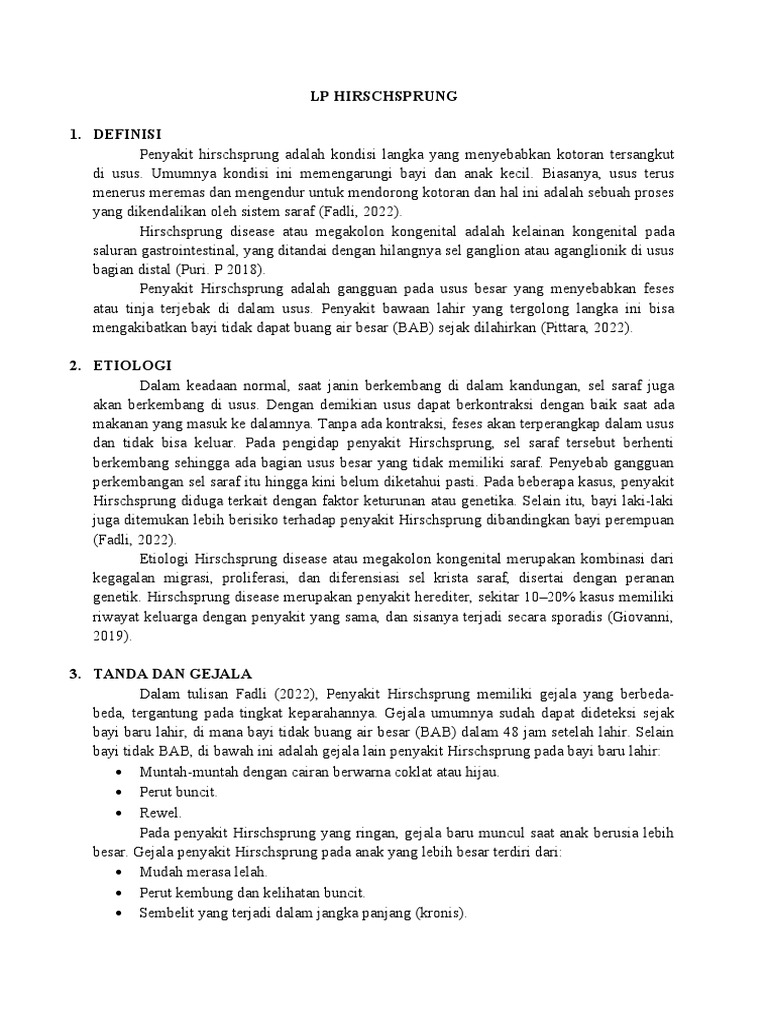 LP HIRSCHSPRUNG

1. DEFINISI

Penyakit hirschsprung adalah kondisi langka yang menyebabkan kotoran tersangkut di usus. Umumnya kondisi ini memengarungi bayi dan anak kecil. Biasanya, usus terus menerus meremas dan mengendur untuk mendorong kotoran dan hal ini adalah sebuah proses yang dikendalikan oleh sistem saraf (Fadli, 2022).

Hirschsprung disease atau megakolon kongenital adalah kelainan kongenital pada saluran gastrointestinal, yang ditandai dengan hilangnya sel ganglion atau aganglionik di usus bagian distal (Puri. P 2018).

Penyakit Hirschsprung adalah gangguan pada usus besar yang menyebabkan feses atau tinja terjebak di dalam usus. Penyakit bawaan lahir yang tergolong langka ini bisa mengakibatkan bayi tidak dapat buang air besar (BAB) sejak dilahirkan (Pittara, 2022).

2. ETIOLOGI

Dalam keadaan normal, saat janin berkembang di dalam kandungan, sel saraf juga akan berkembang di usus. Dengan demikian usus dapat berkontraksi dengan baik saat ada makanan yang masuk ke dalamnya. Tanpa ada kontraksi, feses akan terperangkap dalam usus dan tidak bisa keluar. Pada pengidap penyakit Hirschsprung, sel saraf tersebut berhenti berkembang sehingga ada bagian usus besar yang tidak memiliki saraf. Penyebab gangguan perkembangan sel saraf itu hingga kini belum diketahui pasti. Pada beberapa kasus, penyakit Hirschsprung diduga terkait dengan faktor keturunan atau genetika. Selain itu, bayi laki-laki juga ditemukan lebih berisiko terhadap penyakit Hirschsprung dibandingkan bayi perempuan (Fadli, 2022).

Etiologi Hirschsprung disease atau megakolon kongenital merupakan kombinasi dari kegagalan migrasi, proliferasi, dan diferensiasi sel krista saraf, disertai dengan peranan genetik. Hirschsprung disease merupakan penyakit herediter, sekitar 10–20% kasus memiliki riwayat keluarga dengan penyakit yang sama, dan sisanya terjadi secara sporadis (Giovanni, 2019).

3. TANDA DAN GEJALA

Dalam tulisan Fadli (2022), Penyakit Hirschsprung memiliki gejala yang berbeda-beda, tergantung pada tingkat keparahannya. Gejala umumnya sudah dapat dideteksi sejak bayi baru lahir, di mana bayi tidak buang air besar (BAB) dalam 48 jam setelah lahir. Selain bayi tidak BAB, di bawah ini adalah gejala lain penyakit Hirschsprung pada bayi baru lahir:

• Muntah-muntah dengan cairan berwarna coklat atau hijau.
• Perut buncit.
• Rewel.

Pada penyakit Hirschsprung yang ringan, gejala baru muncul saat anak berusia lebih besar. Gejala penyakit Hirschsprung pada anak yang lebih besar terdiri dari:

• Mudah merasa lelah.
• Perut kembung dan kelihatan buncit.
• Sembelit yang terjadi dalam jangka panjang (kronis).